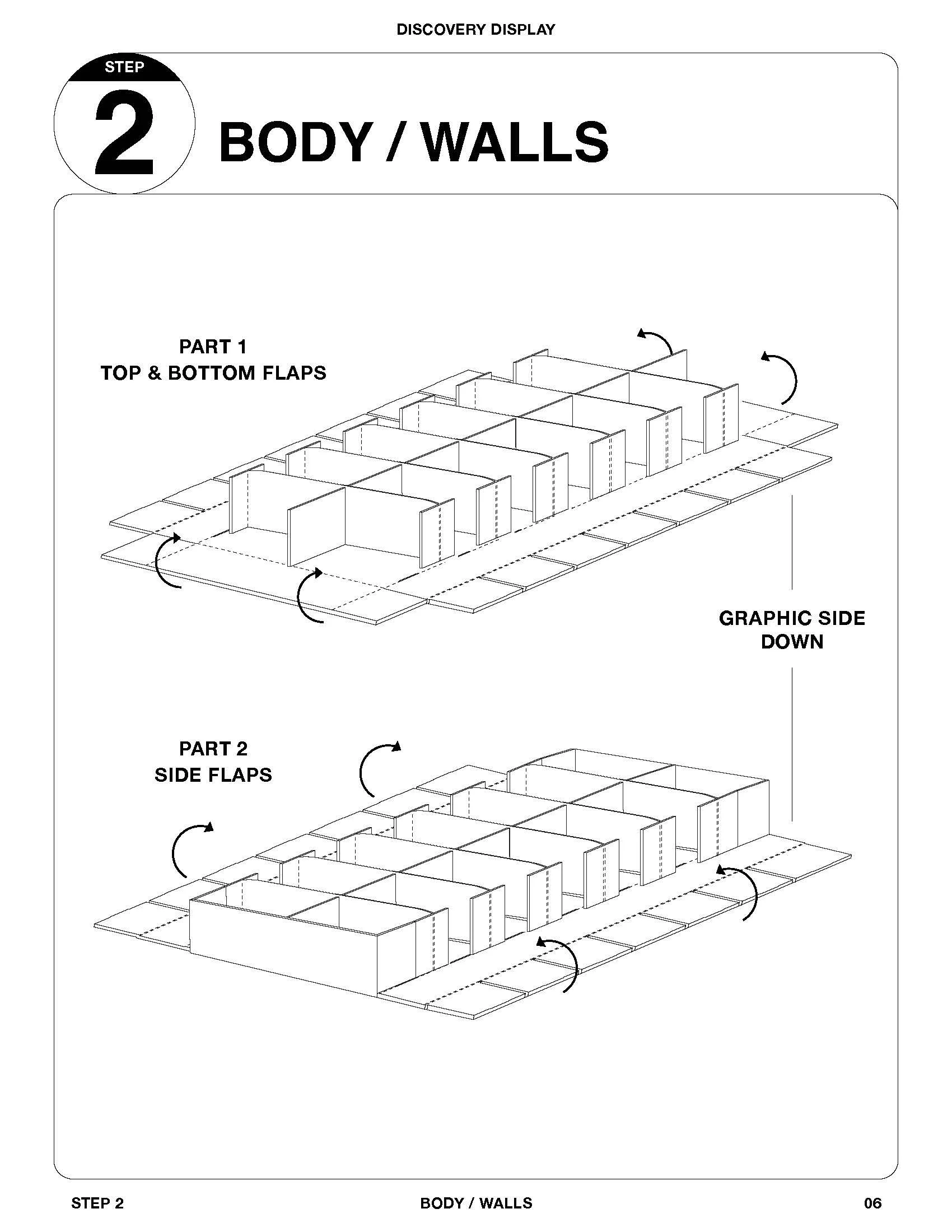 DISCOVERY DISPLAY

STEP

2

BODY / WALLS

PART 1
TOP & BOTTOM FLAPS

GRAPHIC SIDE
DOWN

PART 2
SIDE FLAPS

STEP 2

BODY / WALLS

06